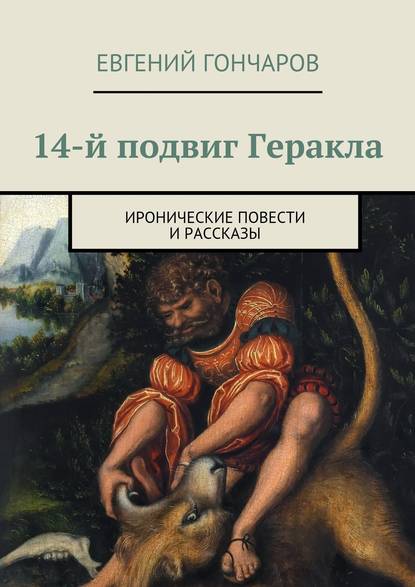 ЕВГЕНИЙ ГОНЧАРОВ

14-й подвиг Геракла

ИРОНИЧЕСКИЕ ПОВЕСТИ И РАССКАЗЫ